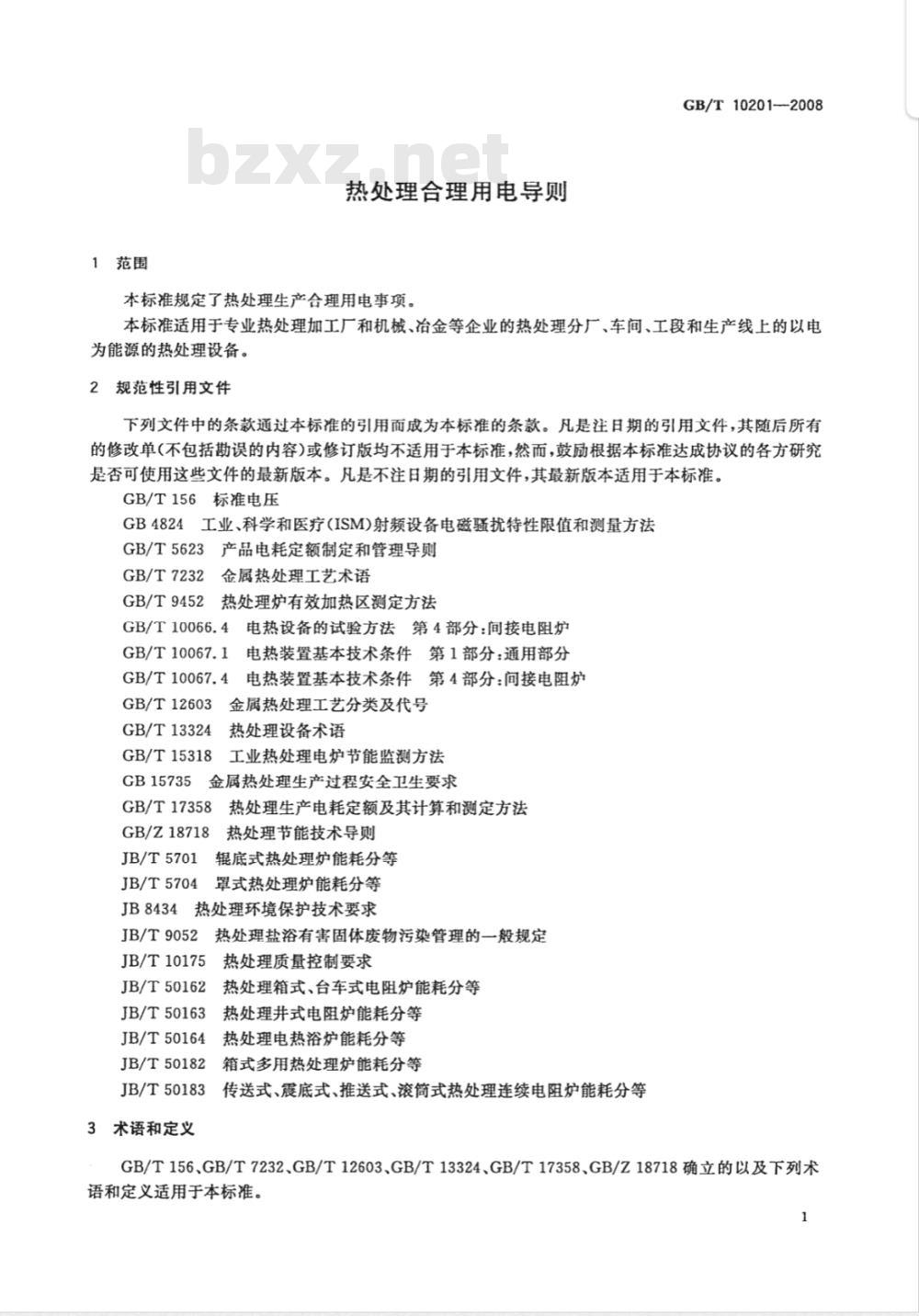 GB/T 10201—2008

bzxz.net

热处理合理用电导则

1 范围

本标准规定了热处理生产合理用电事项。

本标准适用于专业热处理加工厂和机械、冶金等企业的热处理分厂、车间、工段和生产线上的以电为能源的热处理设备。

2 规范性引用文件

下列文件中的条款通过本标准的引用而成为本标准的条款。凡是注日期的引用文件，其随后所有的修改单(不包括勘误的内容)或修订版均不适用于本标准，然而，鼓励根据本标准达成协议的各方研究是否可使用这些文件的最新版本。凡是不注日期的引用文件，其最新版本适用于本标准。

GB/T 156 标准电压
GB 4824 工业、科学和医疗(ISM)射频设备电磁骚扰特性限值和测量方法
GB/T 5623 产品电耗定额制定和管理导则
GB/T 7232 金属热处理工艺术语
GB/T 9452 热处理炉有效加热区测定方法
GB/T 10066.4 电热设备的试验方法 第4部分:间接电阻炉
GB/T 10067.1 电热装置基本技术条件 第1部分:通用部分
GB/T 10067.4 电热装置基本技术条件 第4部分:间接电阻炉
GB/T 12603 金属热处理工艺分类及代号
GB/T 13324 热处理设备术语
GB/T 15318 工业热处理电炉节能监测方法
GB 15735 金属热处理生产过程安全卫生要求
GB/T 17358 热处理生产电耗定额及其计算和测定方法
GB/Z 18718 热处理节能技术导则
JB/T 5701 辊底式热处理炉能耗分等
JB/T 5704 罩式热处理炉能耗分等
JB 8434 热处理环境保护技术要求
JB/T 9052 热处理盐浴有害固体废物污染管理的一般规定
JB/T 10175 热处理质量控制要求
JB/T 50162 热处理箱式、台车式电阻炉能耗分等
JB/T 50163 热处理井式电阻炉能耗分等
JB/T 50164 热处理电热浴炉能耗分等
JB/T 50182 箱式多用热处理炉能耗分等
JB/T 50183 传送式、震底式、推送式、滚筒式热处理连续电阻炉能耗分等

3 术语和定义

GB/T 156、GB/T 7232、GB/T 12603、GB/T 13324、GB/T 17358、GB/Z 18718 确立的以及下列术语和定义适用于本标准。

1